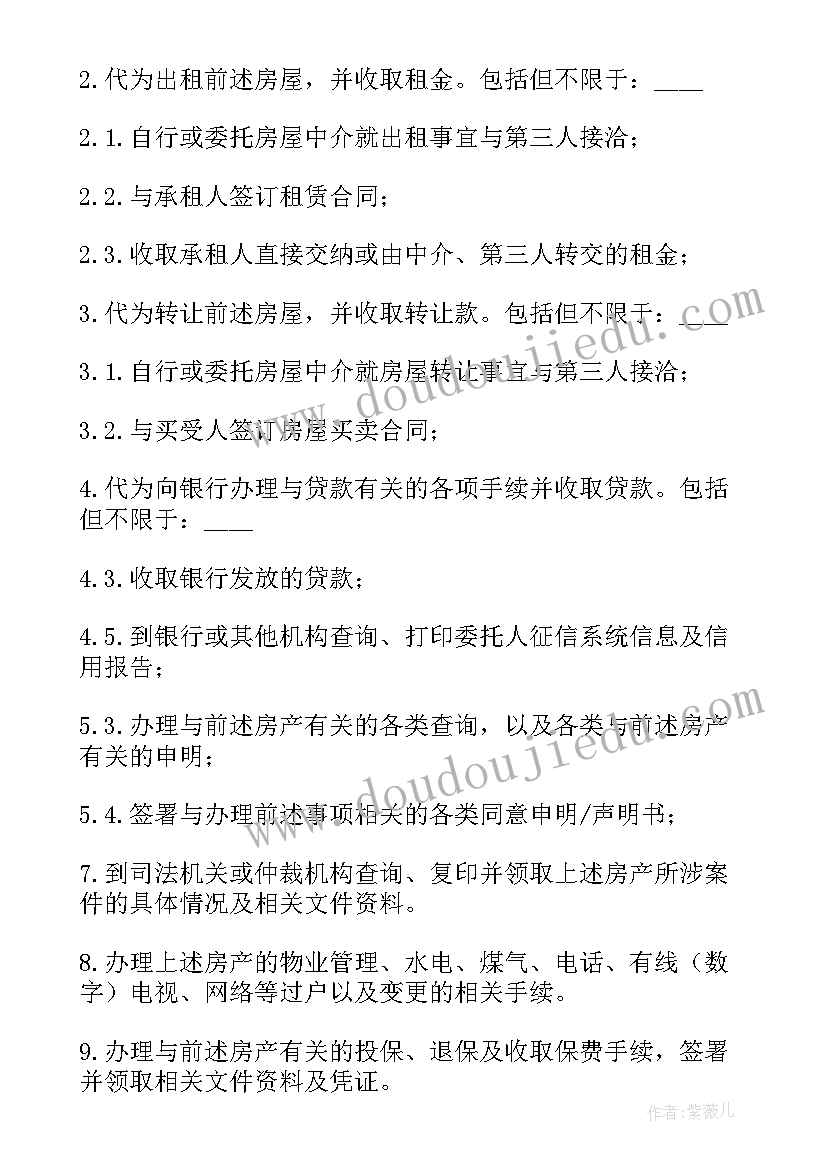 2.代为出租前述房屋，并收取租金。包括但不限于：____

2.1.自行或委托房屋中介就出租事宜与第三人接洽；

2.2.与承租人签订租赁合同；

2.3.收取承租人直接交纳或由中介、第三人转交的租金；

3.代为转让前述房屋，并收取转让款。包括但不限于：____

3.1.自行或委托房屋中介就房屋转让事宜与第三人接洽；

3.2.与买受人签订房屋买卖合同；

4.代为向银行办理与贷款有关的各项手续并收取贷款。包括但不限于：____

4.3.收取银行发放的贷款；

4.5.到银行或其他机构查询、打印委托人征信系统信息及信用报告；

5.3.办理与前述房产有关的各类查询，以及各类与前述房产有关的申明；

5.4.签署与办理前述事项相关的各类同意申明/声明书；

7.到司法机关或仲裁机构查询、复印并领取上述房产所涉案件的具体情况及相关文件资料。

8.办理上述房产的物业管理、水电、煤气、电话、有线（数字）电视、网络等过户以及变更的相关手续。

9.办理与前述房产有关的投保、退保及收取保费手续，签署并领取相关文件资料及凭证。

www.doudoujiedu.com

www.doudoujiedu.com

作者：紫薇儿